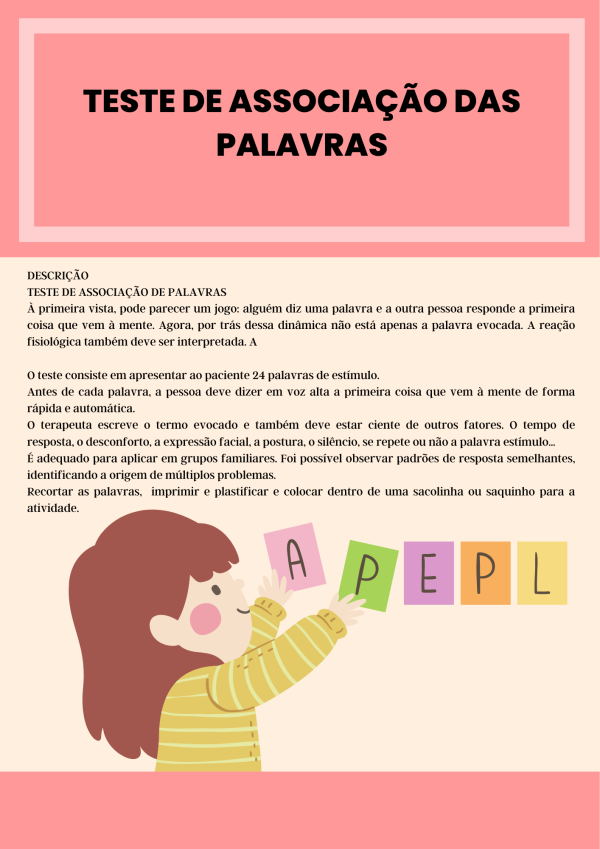 TESTE DE ASSOCIAÇÃO DAS PALAVRAS

DESCRIÇÃO
TESTE DE ASSOCIAÇÃO DE PALAVRAS
À primeira vista, pode parecer um jogo: alguém diz uma palavra e a outra pessoa responde a primeira coisa que vem à mente. Agora, por trás dessa dinâmica não está apenas a palavra evocada. A reação fisiológica também deve ser interpretada. A

O teste consiste em apresentar ao paciente 24 palavras de estímulo.
Antes de cada palavra, a pessoa deve dizer em voz alta a primeira coisa que vem à mente de forma rápida e automática.
O terapeuta escreve o termo evocado e também deve estar ciente de outros fatores. O tempo de resposta, o desconforto, a expressão facial, a postura, o silêncio, se repete ou não a palavra estímulo...
É adequado para aplicar em grupos familiares. Foi possível observar padrões de resposta semelhantes, identificando a origem de múltiplos problemas.
Recortar as palavras, imprimir e plastificar e colocar dentro de uma sacolinha ou saquinho para a atividade.

A P E P L